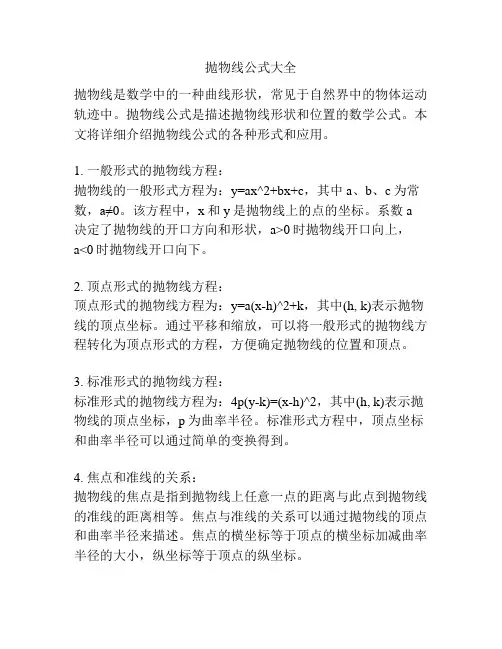 抛物线公式大全

抛物线是数学中的一种曲线形状，常见于自然界中的物体运动轨迹中。抛物线公式是描述抛物线形状和位置的数学公式。本文将详细介绍抛物线公式的各种形式和应用。

1. 一般形式的抛物线方程：
抛物线的一般形式方程为：y=ax^2+bx+c，其中 a、b、c 为常数，a≠0。该方程中，x 和 y 是抛物线上的点的坐标。系数 a 决定了抛物线的开口方向和形状，a>0 时抛物线开口向上，a<0 时抛物线开口向下。

2. 顶点形式的抛物线方程：
顶点形式的抛物线方程为：y=a(x-h)^2+k，其中(h, k)表示抛物线的顶点坐标。通过平移和缩放，可以将一般形式的抛物线方程转化为顶点形式的方程，方便确定抛物线的位置和顶点。

3. 标准形式的抛物线方程：
标准形式的抛物线方程为：4p(y-k)=(x-h)^2，其中(h, k)表示抛物线的顶点坐标，p 为曲率半径。标准形式方程中，顶点坐标和曲率半径可以通过简单的变换得到。

4. 焦点和准线的关系：
抛物线的焦点是指到抛物线上任意一点的距离与此点到抛物线的准线的距离相等。焦点与准线的关系可以通过抛物线的顶点和曲率半径来描述。焦点的横坐标等于顶点的横坐标加减曲率半径的大小，纵坐标等于顶点的纵坐标。